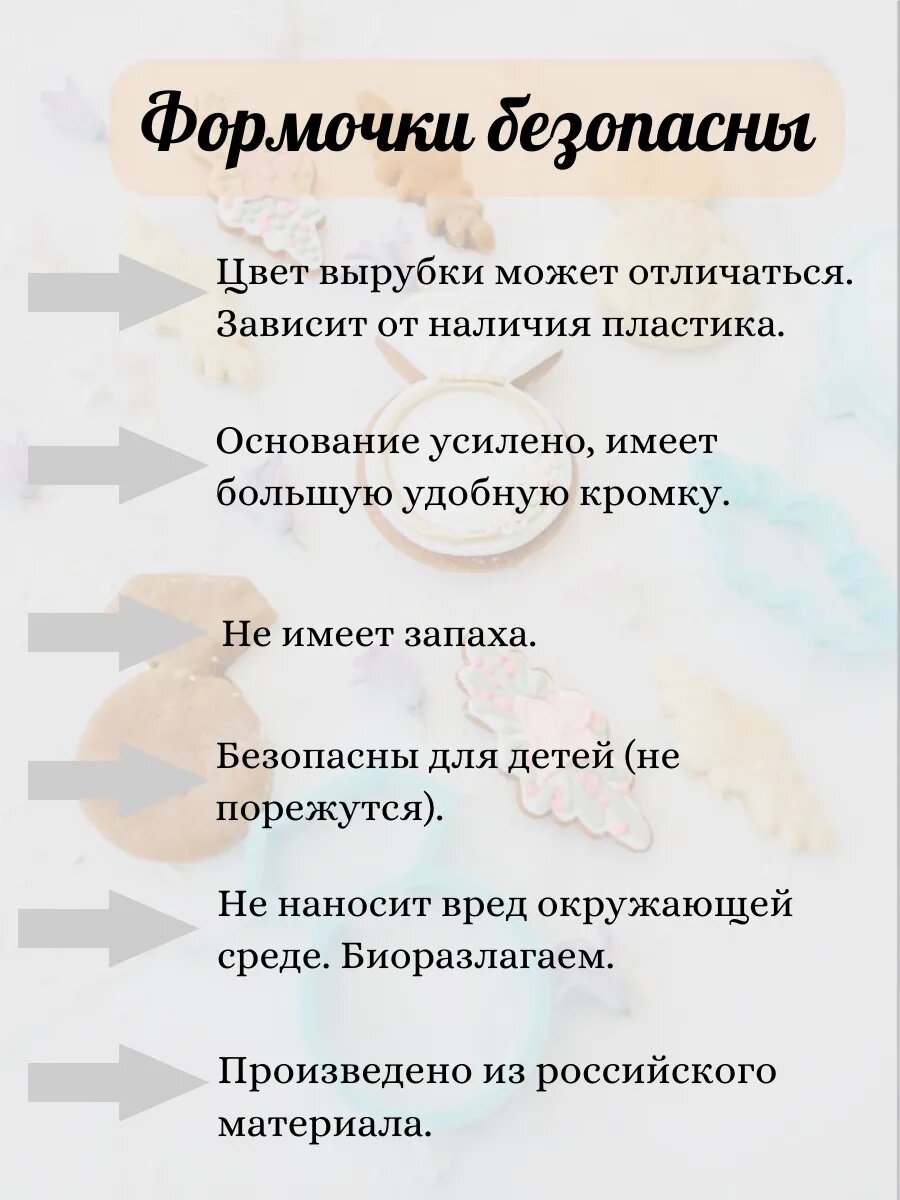 Формочки безопасны

Цвет вырубки может отличаться. Зависит от наличия пластика.

Основание усилено, имеет большую удобную кромку.

Не имеет запаха.

Безопасны для детей (не порежутся).

Не наносит вред окружающей среде. Биоразлагаем.

Произведено из российского материала.